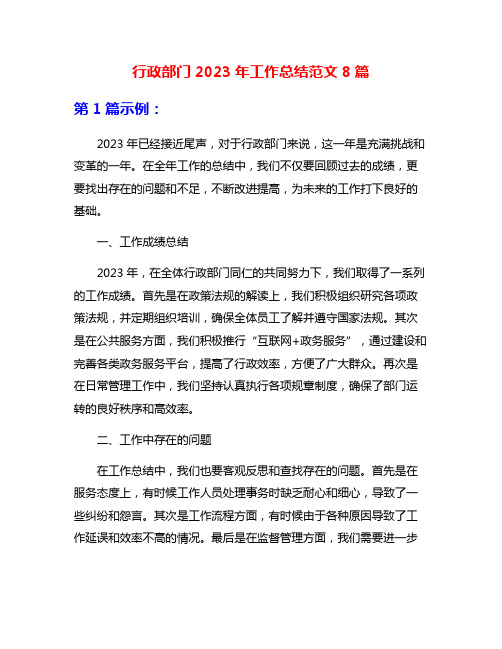 行政部门 2023 年工作总结范文 8 篇

第 1 篇示例：

2023 年已经接近尾声，对于行政部门来说，这一年是充满挑战和变革的一年。在全年工作的总结中，我们不仅要回顾过去的成绩，更要找出存在的问题和不足，不断改进提高，为未来的工作打下良好的基础。

一、工作成绩总结

2023 年，在全体行政部门同仁的共同努力下，我们取得了一系列的工作成绩。首先是在政策法规的解读上，我们积极组织研究各项政策法规，并定期组织培训，确保全体员工了解并遵守国家法规。其次是在公共服务方面，我们积极推行“互联网+政务服务”，通过建设和完善各类政务服务平台，提高了行政效率，方便了广大群众。再次是在日常管理工作中，我们坚持认真执行各项规章制度，确保了部门运转的良好秩序和高效率。

二、工作中存在的问题

在工作总结中，我们也要客观反思和查找存在的问题。首先是在服务态度上，有时候工作人员处理事务时缺乏耐心和细心，导致了一些纠纷和怨言。其次是工作流程方面，有时候由于各种原因导致了工作延误和效率不高的情况。最后是在监督管理方面，我们需要进一步